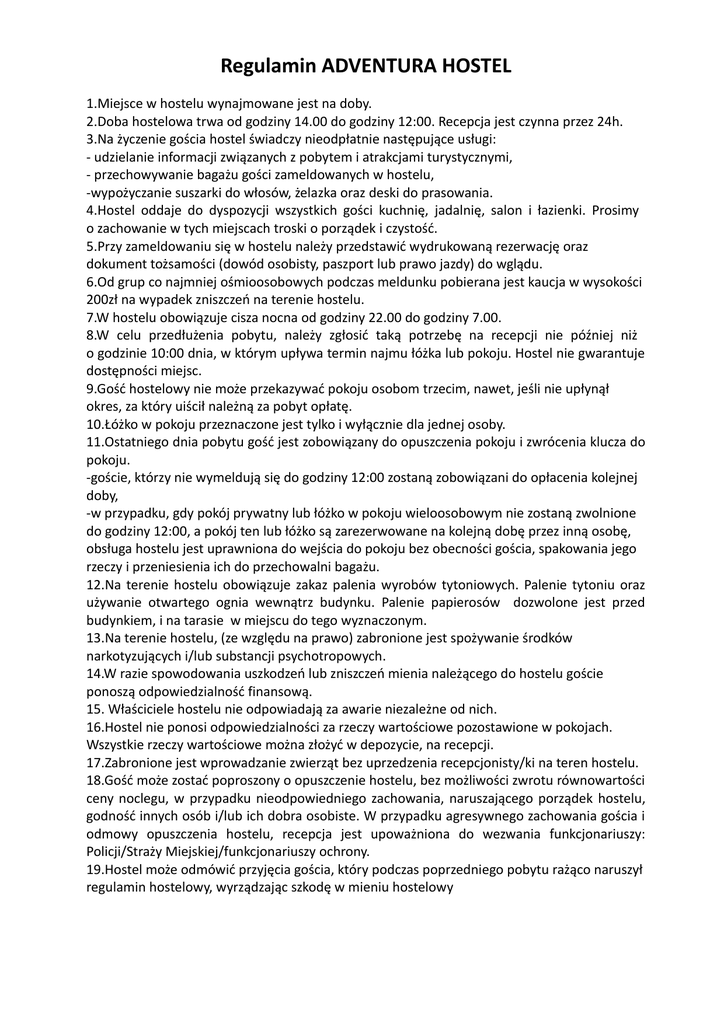 Regulamin ADVENTURA HOSTEL

1.Miejsce w hostelu wynajmowane jest na doby.
2.Doba hostelowa trwa od godziny 14.00 do godziny 12:00. Recepcja jest czynna przez 24h.
3.Na życzenie gościa hostel świadczy nieodpłatnie następujące usługi:
- udzielanie informacji związanych z pobytem i atrakcjami turystycznymi,
- przechowywanie bagażu gości zameldowanych w hostelu,
-wypożyczanie suszarki do włosów, żelazka oraz deski do prasowania.
4.Hostel oddaje do dyspozycji wszystkich gości kuchnię, jadalnię, salon i łazienki. Prosimy o zachowanie w tych miejscach troski o porządek i czystość.
5.Przy zameldowaniu się w hostelu należy przedstawić wydrukowaną rezerwację oraz dokument tożsamości (dowód osobisty, paszport lub prawo jazdy) do wglądu.
6.Od grup co najmniej ośmioosobowych podczas meldunku pobierana jest kaucja w wysokości 200zł na wypadek zniszczeń na terenie hostelu.
7.W hostelu obowiązuje cisza nocna od godziny 22.00 do godziny 7.00.
8.W celu przedłużenia pobytu, należy zgłosić taką potrzebę na recepcji nie później niż o godzinie 10:00 dnia, w którym upływa termin najmu łóżka lub pokoju. Hostel nie gwarantuje dostępności miejsc.
9.Gość hostelowy nie może przekazywać pokoju osobom trzecim, nawet, jeśli nie upłynął okres, za który uiścił należną za pobyt opłatę.
10.Łóżko w pokoju przeznaczone jest tylko i wyłącznie dla jednej osoby.
11.Ostatniego dnia pobytu gość jest zobowiązany do opuszczenia pokoju i zwrócenia klucza do pokoju.
-goście, którzy nie wymeldują się do godziny 12:00 zostaną zobowiązani do opłacenia kolejnej doby,
-w przypadku, gdy pokój prywatny lub łóżko w pokoju wieloosobowym nie zostaną zwolnione do godziny 12:00, a pokój ten lub łóżko są zarezerwowane na kolejną dobę przez inną osobę, obsługa hostelu jest uprawniona do wejścia do pokoju bez obecności gościa, spakowania jego rzeczy i przeniesienia ich do przechowalni bagażu.
12.Na terenie hostelu obowiązuje zakaz palenia wyrobów tytoniowych. Palenie tytoniu oraz używanie otwartego ognia wewnątrz budynku. Palenie papierosów dozwolone jest przed budynkiem, i na tarasie w miejscu do tego wyznaczonym.
13.Na terenie hostelu, (ze względu na prawo) zabronione jest spożywanie środków narkotyzujących i/lub substancji psychotropowych.
14.W razie spowodowania uszkodzeń lub zniszczeń mienia należącego do hostelu goście ponoszą odpowiedzialność finansową.
15. Właściciele hostelu nie odpowiadają za awarie niezależne od nich.
16.Hostel nie ponosi odpowiedzialności za rzeczy wartościowe pozostawione w pokojach. Wszystkie rzeczy wartościowe można złożyć w depozycie, na recepcji.
17.Zabronione jest wprowadzanie zwierząt bez uprzedzenia recepcjonisty/ki na teren hostelu.
18.Gość może zostać poproszony o opuszczenie hostelu, bez możliwości zwrotu równowartości ceny noclegu, w przypadku nieodpowiedniego zachowania, naruszającego porządek hostelu, godność innych osób i/lub ich dobra osobiste. W przypadku agresywnego zachowania gościa i odmowy opuszczenia hostelu, recepcja jest upoważniona do wezwania funkcjonariuszy: Policji/Straży Miejskiej/funkcjonariuszy ochrony.
19.Hostel może odmówić przyjęcia gościa, który podczas poprzedniego pobytu rażąco naruszył regulamin hostelowy, wyrządzając szkodę w mieniu hostelowy